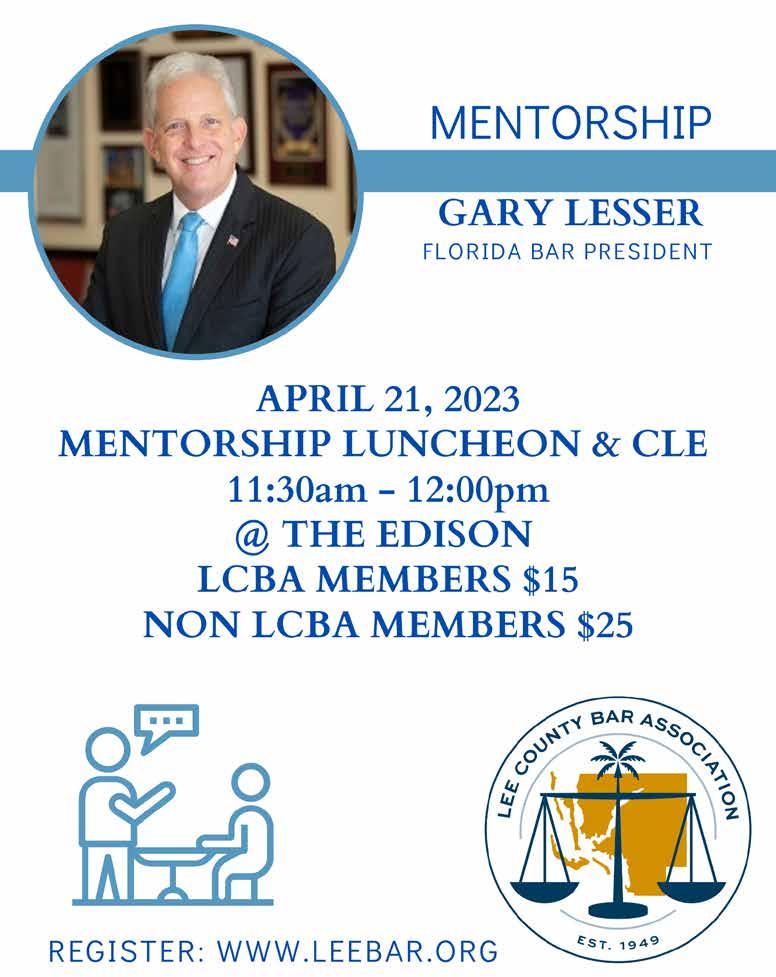 MENTORSHIP

GARY LESSER
FLORIDA BAR PRESIDENT

APRIL 21, 2023
MENTORSHIP LUNCHEON & CLE
11:30am - 12:00pm
@ THE EDISON
LCBA MEMBERS $15
NON LCBA MEMBERS $25

LEE COUNTY BAR ASSOCIATION
EST. 1949

REGISTER: WWW.LEEBAR.ORG